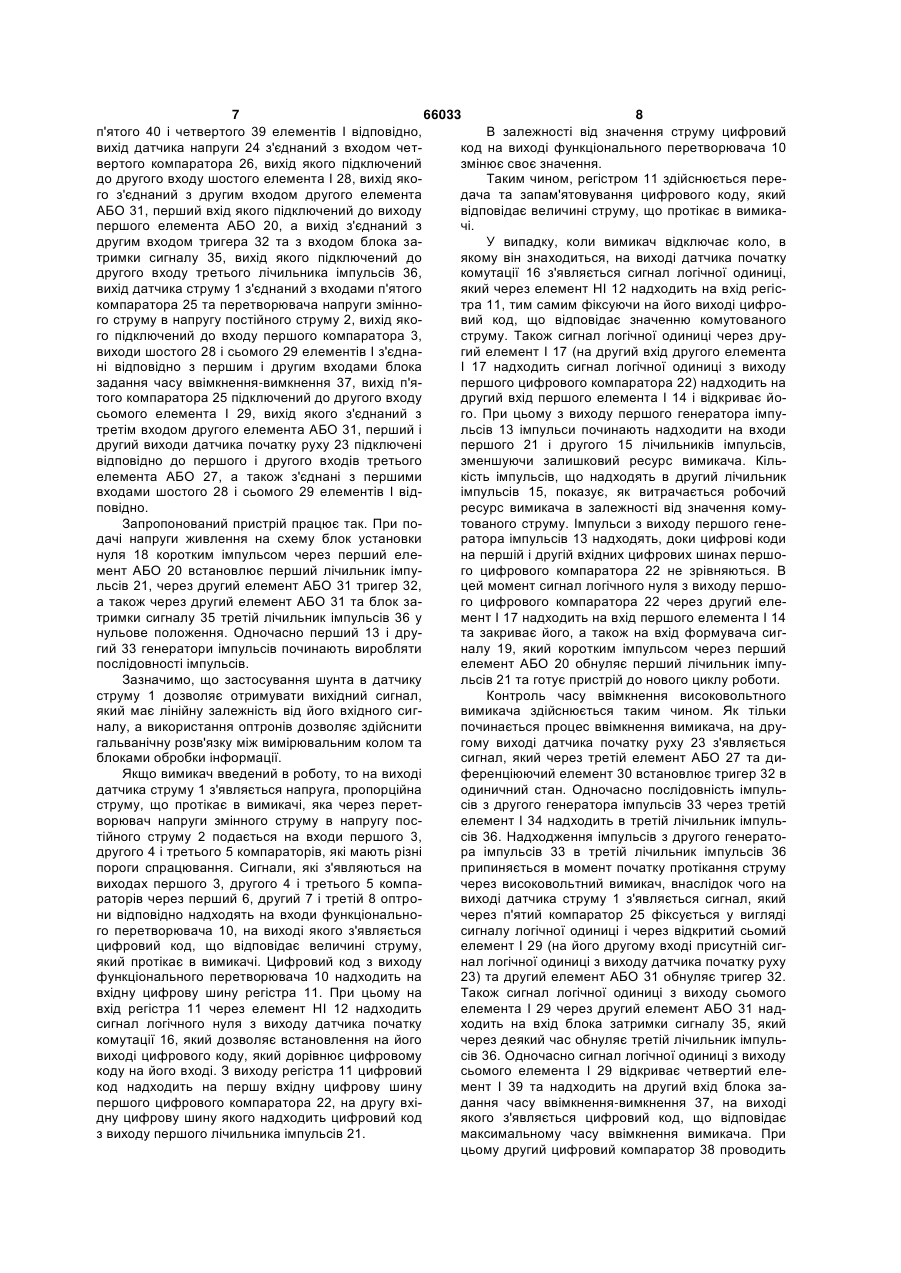 7 66033 8

п'ятого 40 і четвертого 39 елементів І відповідно, вихід датчика напруги 24 з'єднаний з входом четвертого компаратора 26, вихід якого підключений до другого входу шостого елемента І 28, вихід якого з'єднаний з другим входом другого елемента АБО 31, перший вхід якого підключений до виходу першого елемента АБО 20, а вихід з'єднаний з другим входом тригера 32 та з входом блока затримки сигналу 35, вихід якого підключений до другого входу третього лічильника імпульсів 36, вихід датчика струму 1 з'єднаний з входами п'ятого компаратора 25 та перетворювача напруги змінного струму в напругу постійного струму 2, вихід якого підключений до входу першого компаратора 3, виходи шостого 28 і сьомого 29 елементів І з'єднані відповідно з першим і другим входами блока задання часу ввімкнення-вимкнення 37, вихід п'ятого компаратора 25 підключений до другого входу сьомого елемента І 29, вихід якого з'єднаний з третім входом другого елемента АБО 31, перший і другий виходи датчика початку руху 23 підключені відповідно до першого і другого входів третього елемента АБО 27, а також з'єднані з першими входами шостого 28 і сьомого 29 елементів І відповідно.

Запропонований пристрій працює так. При подачі напруги живлення на схему блок установки нуля 18 коротким імпульсом через перший елемент АБО 20 встановлює перший лічильник імпульсів 21, через другий елемент АБО 31 тригер 32, а також через другий елемент АБО 31 та блок затримки сигналу 35 третій лічильник імпульсів 36 у нульове положення. Одночасно перший 13 і другий 33 генератори імпульсів починають виробляти послідовності імпульсів.

Зазначимо, що застосування шунта в датчику струму 1 дозволяє отримувати вихідний сигнал, який має лінійну залежність від його вхідного сигналу, а використання оптронів дозволяє здійснити гальванічну розв'язку між вимірювальним колом та блоками обробки інформації.

Якщо вимикач введений в роботу, то на виході датчика струму 1 з'являється напруга, пропорційна струму, що протікає в вимикачі, яка через перетворювач напруги змінного струму в напругу постійного струму 2 подається на входи першого 3, другого 4 і третього 5 компараторів, які мають різні пороги спрацювання. Сигнали, які з'являються на виходах першого 3, другого 4 і третього 5 компараторів через перший 6, другий 7 і третій 8 оптрони відповідно надходять на входи функціонального перетворювача 10, на виході якого з'являється цифровий код, що відповідає величині струму, який протікає в вимикачі. Цифровий код з виходу функціонального перетворювача 10 надходить на вхідну цифрову шину регістра 11. При цьому на вхід регістра 11 через елемент НІ 12 надходить сигнал логічного нуля з виходу датчика початку комутації 16, який дозволяє встановлення на його виході цифрового коду, який дорівнює цифровому коду на його вході. З виходу регістра 11 цифровий код надходить на першу вхідну цифрову шину першого цифрового компаратора 22, на другу вхідну цифрову шину якого надходить цифровий код з виходу першого лічильника імпульсів 21.

В залежності від значення струму цифровий код на виході функціонального перетворювача 10 змінює своє значення.

Таким чином, регістром 11 здійснюється передача та запам'ятовування цифрового коду, який відповідає величині струму, що протікає в вимикачі.

У випадку, коли вимикач відключає коло, в якому він знаходиться, на виході датчика початку комутації 16 з'являється сигнал логічної одиниці, який через елемент НІ 12 надходить на вхід регістра 11, тим самим фіксуючи на його виході цифровий код, що відповідає значенню комутованого струму. Також сигнал логічної одиниці через другий елемент І 17 (на другий вхід другого елемента І 17 надходить сигнал логічної одиниці з виходу першого цифрового компаратора 22) надходить на другий вхід першого елемента І 14 і відкриває його. При цьому з виходу першого генератора імпульсів 13 імпульси починають надходити на входи першого 21 і другого 15 лічильників імпульсів, зменшуючи залишковий ресурс вимикача. Кількість імпульсів, що надходять в другий лічильник імпульсів 15, показує, як витрачається робочий ресурс вимикача в залежності від значення комутованого струму. Імпульси з виходу першого генератора імпульсів 13 надходять, доки цифрові коди на першій і другій вхідних цифрових шинах першого цифрового компаратора 22 не зрівняються. В цей момент сигнал логічного нуля з виходу першого цифрового компаратора 22 через другий елемент І 17 надходить на вхід першого елемента І 14 та закриває його, а також на вхід формувача сигналу 19, який коротким імпульсом через перший елемент АБО 20 обнуляє перший лічильник імпульсів 21 та готує пристрій до нового циклу роботи.

Контроль часу ввімкнення високовольтного вимикача здійснюється таким чином. Як тільки починається процес ввімкнення вимикача, на другому виході датчика початку руху 23 з'являється сигнал, який через третій елемент АБО 27 та диференціюючий елемент 30 встановлює тригер 32 в одиничний стан. Одночасно послідовність імпульсів з другого генератора імпульсів 33 через третій елемент І 34 надходить в третій лічильник імпульсів 36. Надходження імпульсів з другого генератора імпульсів 33 в третій лічильник імпульсів 36 припиняється в момент початку протікання струму через високовольтний вимикач, внаслідок чого на виході датчика струму 1 з'являється сигнал, який через п'ятий компаратор 25 фіксується у вигляді сигналу логічної одиниці і через відкритий сьомий елемент І 29 (на його другому вході присутній сигнал логічної одиниці з виходу датчика початку руху 23) та другий елемент АБО 31 обнуляє тригер 32. Також сигнал логічної одиниці з виходу сьомого елемента І 29 через другий елемент АБО 31 надходить на вхід блока затримки сигналу 35, який через деякий час обнуляє третій лічильник імпульсів 36. Одночасно сигнал логічної одиниці з виходу сьомого елемента І 29 відкриває четвертий елемент І 39 та надходить на другий вхід блока задання часу ввімкнення-вимкнення 37, на виході якого з'являється цифровий код, що відповідає максимальному часу ввімкнення вимикача. При цьому другий цифровий компаратор 38 проводить